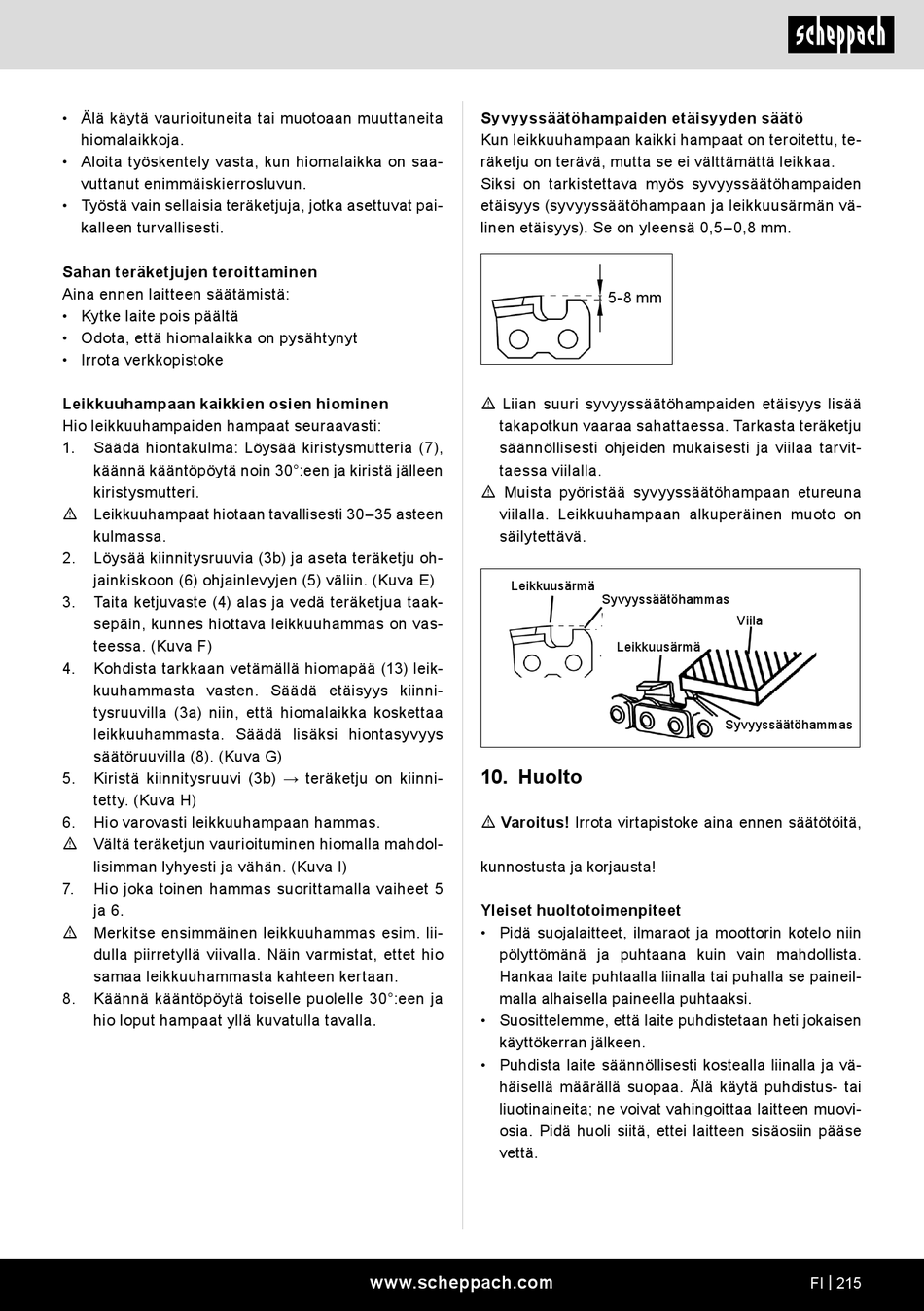 scheppach

• Älä käytä vaurioituneita tai muotoaan muuttaneita hiomalaikkoja.
• Aloita työskentely vasta, kun hiomalaikka on saavuttanut enimmäiskierrosluvun.
• Työstä vain sellaisia teräketjuja, jotka asettuvat paikalleen turvallisesti.

Sahan teräketjujen teroittaminen
Aina ennen laitteen säätämistä:
• Kytke laite pois päältä
• Odota, että hiomalaikka on pysähtynyt
• Irrota verkkopistoke

Leikkuuhampaan kaikkien osien hiominen
Hio leikkuuhampaiden hampaat seuraavasti:
1. Säädä hiontakulma: Löysää kiristysmutteria (7), käännä kääntöpöytä noin 30°:een ja kiristä jälleen kiristysmutteri.
⚠ Leikkuuhampaat hiotaan tavallisesti 30–35 asteen kulmassa.
2. Löysää kiinnitysruuvia (3b) ja aseta teräketju ohjainkiskoon (6) ohjainlevyjen (5) väliin. (Kuva E)
3. Taita ketjuvaste (4) alas ja vedä teräketjua taaksepäin, kunnes hiottava leikkuuhammas on vasteessa. (Kuva F)
4. Kohdista tarkkaan vetämällä hiomapää (13) leikkuuhammasta vasten. Säädä etäisyys kiinnitysruuvilla (3a) niin, että hiomalaikka koskettaa leikkuuhammasta. Säädä lisäksi hiontasyvyys säätöruuvilla (8). (Kuva G)
5. Kiristä kiinnitysruuvi (3b) → teräketju on kiinnitetty. (Kuva H)
6. Hio varovasti leikkuuhampaan hammas.
⚠ Vältä teräketjun vaurioituminen hiomalla mahdollisimman lyhyesti ja vähän. (Kuva I)
7. Hio joka toinen hammas suorittamalla vaiheet 5 ja 6.
⚠ Merkitse ensimmäinen leikkuuhammas esim. liidulla piirretyllä viivalla. Näin varmistat, ettet hio samaa leikkuuhammasta kahteen kertaan.
8. Käännä kääntöpöytä toiselle puolelle 30°:een ja hio loput hampaat yllä kuvatulla tavalla.

Syvyyssäätöhampaiden etäisyyden säätö
Kun leikkuuhampaan kaikki hampaat on teroitettu, teräketju on terävä, mutta se ei välttämättä leikkaa. Siksi on tarkistettava myös syvyyssäätöhampaiden etäisyys (syvyyssäätöhampaan ja leikkuusärmän välinen etäisyys). Se on yleensä 0,5–0,8 mm.

5-8 mm

⚠ Liian suuri syvyyssäätöhampaiden etäisyys lisää takapotkun vaaraa sahattaessa. Tarkasta teräketju säännöllisesti ohjeiden mukaisesti ja viilaa tarvittaessa viilalla.
⚠ Muista pyöristää syvyyssäätöhampaan etureuna viilalla. Leikkuuhampaan alkuperäinen muoto on säilytettävä.

Leikkuusärmä
Syvyyssäätöhammas
Viila
Leikkuusärmä
Syvyyssäätöhammas

10. Huolto

⚠ Varoitus! Irrota virtapistoke aina ennen säätötöitä,

kunnostusta ja korjausta!

Yleiset huoltotoimenpiteet
• Pidä suojalaitteet, ilmaraot ja moottorin kotelo niin pölyttömänä ja puhtaana kuin vain mahdollista. Hankaa laite puhtaalla liinalla tai puhalla se paineilmalla alhaisella paineella puhtaaksi.
• Suosittelemme, että laite puhdistetaan heti jokaisen käyttökerran jälkeen.
• Puhdista laite säännöllisesti kostealla liinalla ja vähäisellä määrällä suopaa. Älä käytä puhdistus- tai liuotinaineita; ne voivat vahingoittaa laitteen muoviosia. Pidä huoli siitä, ettei laitteen sisäosiin pääse vettä.

www.scheppach.com
FI | 215